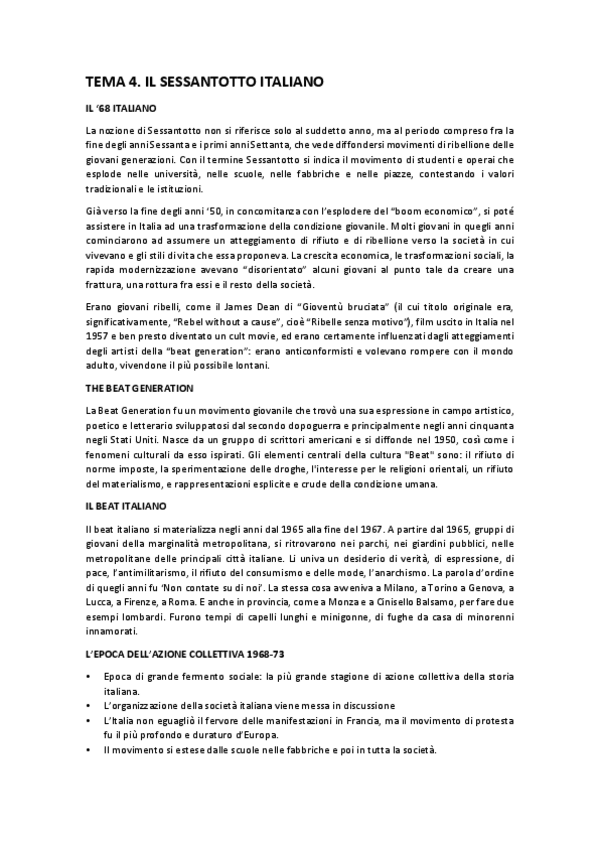 TEMA 4. IL SESSANTOTTO ITALIANO

IL '68 ITALIANO

La nozione di Sessantotto non si riferisce solo al suddetto anno, ma al periodo compreso fra la fine degli anni Sessanta e i primi anni Settanta, che vede diffondersi movimenti di ribellione delle giovani generazioni. Con il termine Sessantotto si indica il movimento di studenti e operai che esplode nelle università, nelle scuole, nelle fabbriche e nelle piazze, contestando i valori tradizionali e le istituzioni.

Già verso la fine degli anni '50, in concomitanza con l'esplodere del "boom economico", si poté assistere in Italia ad una trasformazione della condizione giovanile. Molti giovani in quegli anni cominciarono ad assumere un atteggiamento di rifiuto e di ribellione verso la società in cui vivevano e gli stili di vita che essa proponeva. La crescita economica, le trasformazioni sociali, la rapida modernizzazione avevano "disorientato" alcuni giovani al punto tale da creare una frattura, una rottura fra essi e il resto della società.

Erano giovani ribelli, come il James Dean di "Gioventù bruciata" (il cui titolo originale era, significativamente, "Rebel without a cause", cioè "Ribelle senza motivo"), film uscito in Italia nel 1957 e ben presto diventato un cult movie, ed erano certamente influenzati dagli atteggiamenti degli artisti della "beat generation": erano anticonformisti e volevano rompere con il mondo adulto, vivendone il più possibile lontani.

THE BEAT GENERATION

La Beat Generation fu un movimento giovanile che trovò una sua espressione in campo artistico, poetico e letterario sviluppatosi dal secondo dopoguerra e principalmente negli anni cinquanta negli Stati Uniti. Nasce da un gruppo di scrittori americani e si diffonde nel 1950, così come i fenomeni culturali da esso ispirati. Gli elementi centrali della cultura "Beat" sono: il rifiuto di norme imposte, la sperimentazione delle droghe, l'interesse per le religioni orientali, un rifiuto del materialismo, e rappresentazioni esplicite e crude della condizione umana.

IL BEAT ITALIANO

Il beat italiano si materializza negli anni dal 1965 alla fine del 1967. A partire dal 1965, gruppi di giovani della marginalità metropolitana, si ritrovarono nei parchi, nei giardini pubblici, nelle metropolitane delle principali città italiane. Li univa un desiderio di verità, di espressione, di pace, l'antimilitarismo, il rifiuto del consumismo e delle mode, l'anarchismo. La parola d'ordine di quegli anni fu 'Non contate su di noi'. La stessa cosa avveniva a Milano, a Torino a Genova, a Lucca, a Firenze, a Roma. E anche in provincia, come a Monza e a Cinisello Balsamo, per fare due esempi lombardi. Furono tempi di capelli lunghi e minigonne, di fughe da casa di minorenni innamorati.

L'EPOCA DELL'AZIONE COLLETTIVA 1968-73

• Epoca di grande fermento sociale: la più grande stagione di azione collettiva della storia italiana.
• L'organizzazione della società italiana viene messa in discussione
• L'Italia non eguagliò il fervore delle manifestazioni in Francia, ma il movimento di protesta fu il più profondo e duraturo d'Europa.
• Il movimento si estese dalle scuole nelle fabbriche e poi in tutta la società.